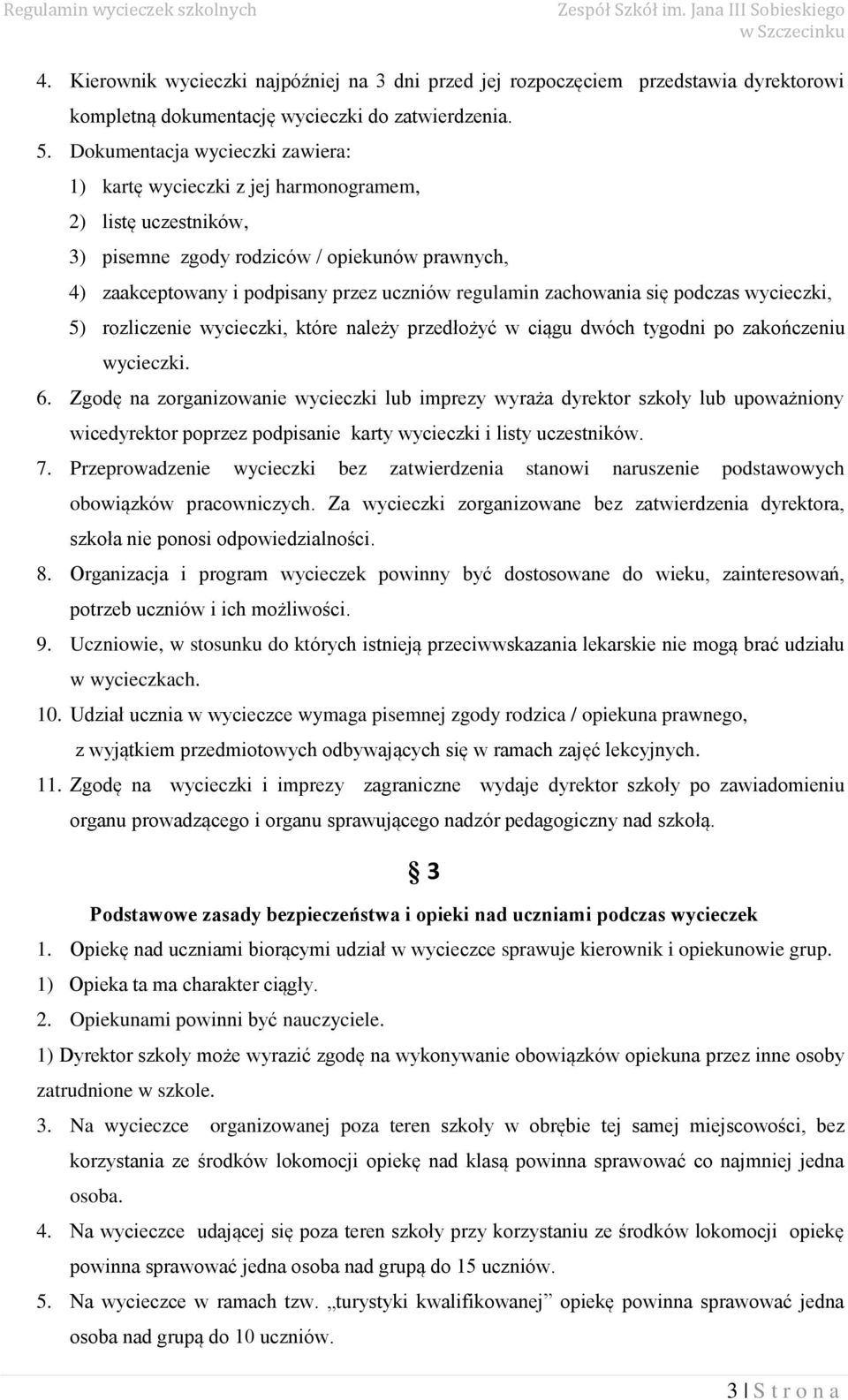 Regulamin wycieczek szkolnych

Zespół Szkół im. Jana III Sobieskiego w Szczecinku

4. Kierownik wycieczki najpóźniej na 3 dni przed jej rozpoczęciem przedstawia dyrektorowi kompletną dokumentację wycieczki do zatwierdzenia.

5. Dokumentacja wycieczki zawiera:

1) kartę wycieczki z jej harmonogramem,

2) listę uczestników,

3) pisemne zgody rodziców / opiekunów prawnych,

4) zaakceptowany i podpisany przez uczniów regulamin zachowania się podczas wycieczki,

5) rozliczenie wycieczki, które należy przedłożyć w ciągu dwóch tygodni po zakończeniu wycieczki.

6. Zgodę na zorganizowanie wycieczki lub imprezy wyraża dyrektor szkoły lub upoważniony wicedyrektor poprzez podpisanie karty wycieczki i listy uczestników.

7. Przeprowadzenie wycieczki bez zatwierdzenia stanowi naruszenie podstawowych obowiązków pracowniczych. Za wycieczki zorganizowane bez zatwierdzenia dyrektora, szkoła nie ponosi odpowiedzialności.

8. Organizacja i program wycieczek powinny być dostosowane do wieku, zainteresowań, potrzeb uczniów i ich możliwości.

9. Uczniowie, w stosunku do których istnieją przeciwwskazania lekarskie nie mogą brać udziału w wycieczkach.

10. Udział ucznia w wycieczce wymaga pisemnej zgody rodzica / opiekuna prawnego, z wyjątkiem przedmiotowych odbywających się w ramach zajęć lekcyjnych.

11. Zgodę na wycieczki i imprezy zagraniczne wydaje dyrektor szkoły po zawiadomieniu organu prowadzącego i organu sprawującego nadzór pedagogiczny nad szkołą.

§ 3

Podstawowe zasady bezpieczeństwa i opieki nad uczniami podczas wycieczek

1. Opiekę nad uczniami biorącymi udział w wycieczce sprawuje kierownik i opiekunowie grup.

1) Opieka ta ma charakter ciągły.

2. Opiekunami powinni być nauczyciele.

1) Dyrektor szkoły może wyrazić zgodę na wykonywanie obowiązków opiekuna przez inne osoby zatrudnione w szkole.

3. Na wycieczce organizowanej poza teren szkoły w obrębie tej samej miejscowości, bez korzystania ze środków lokomocji opiekę nad klasą powinna sprawować co najmniej jedna osoba.

4. Na wycieczce udającej się poza teren szkoły przy korzystaniu ze środków lokomocji opiekę powinna sprawować jedna osoba nad grupą do 15 uczniów.

5. Na wycieczce w ramach tzw. „turystyki kwalifikowanej” opiekę powinna sprawować jedna osoba nad grupą do 10 uczniów.

3 | S t r o n a